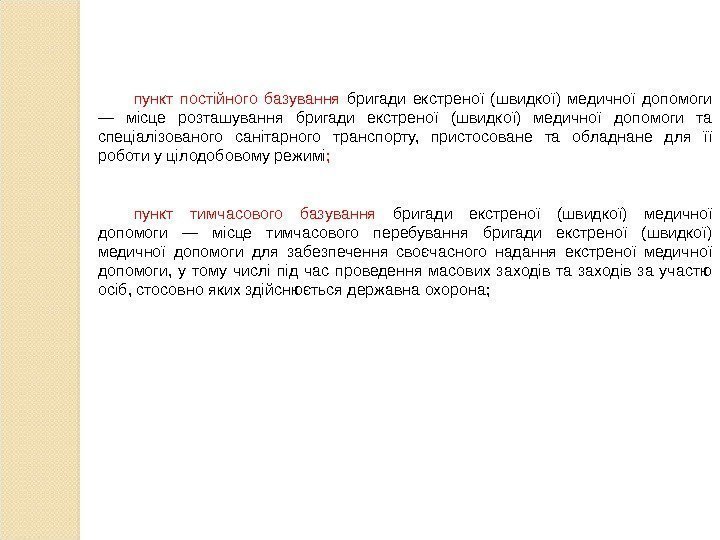 пункт постійного базування бригади екстреної (швидкої) медичної допомоги — місце розташування бригади екстреної (швидкої) медичної допомоги та спеціалізованого санітарного транспорту, пристосоване та обладнане для її роботи у цілодобовому режимі;

пункт тимчасового базування бригади екстреної (швидкої) медичної допомоги — місце тимчасового перебування бригади екстреної (швидкої) медичної допомоги для забезпечення своєчасного надання екстреної медичної допомоги, у тому числі під час проведення масових заходів та заходів за участю осіб, стосовно яких здійснюється державна охорона;